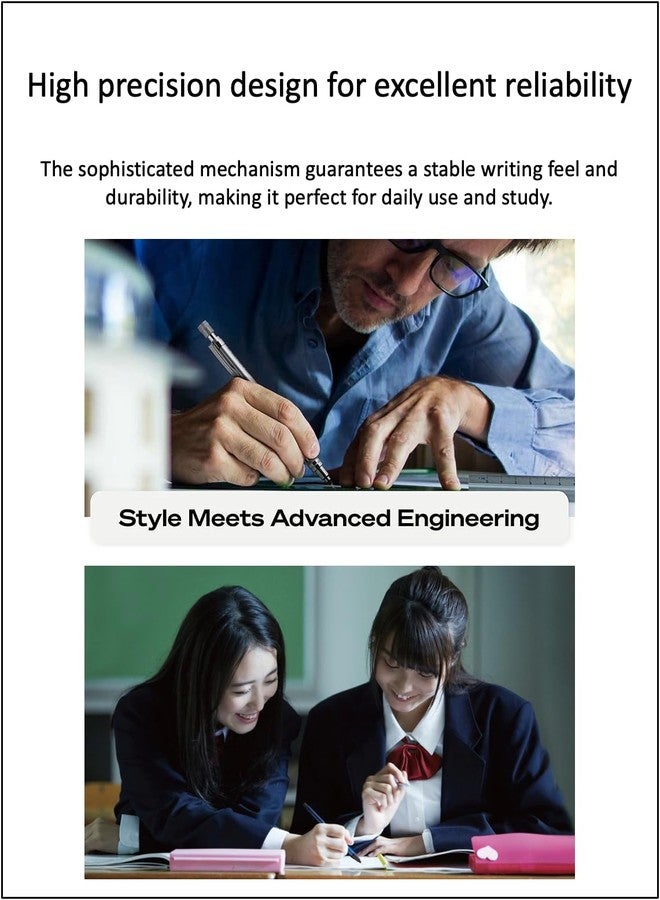 High precision design for excellent reliability

The sophisticated mechanism guarantees a stable writing feel and durability, making it perfect for daily use and study.

Style Meets Advanced Engineering